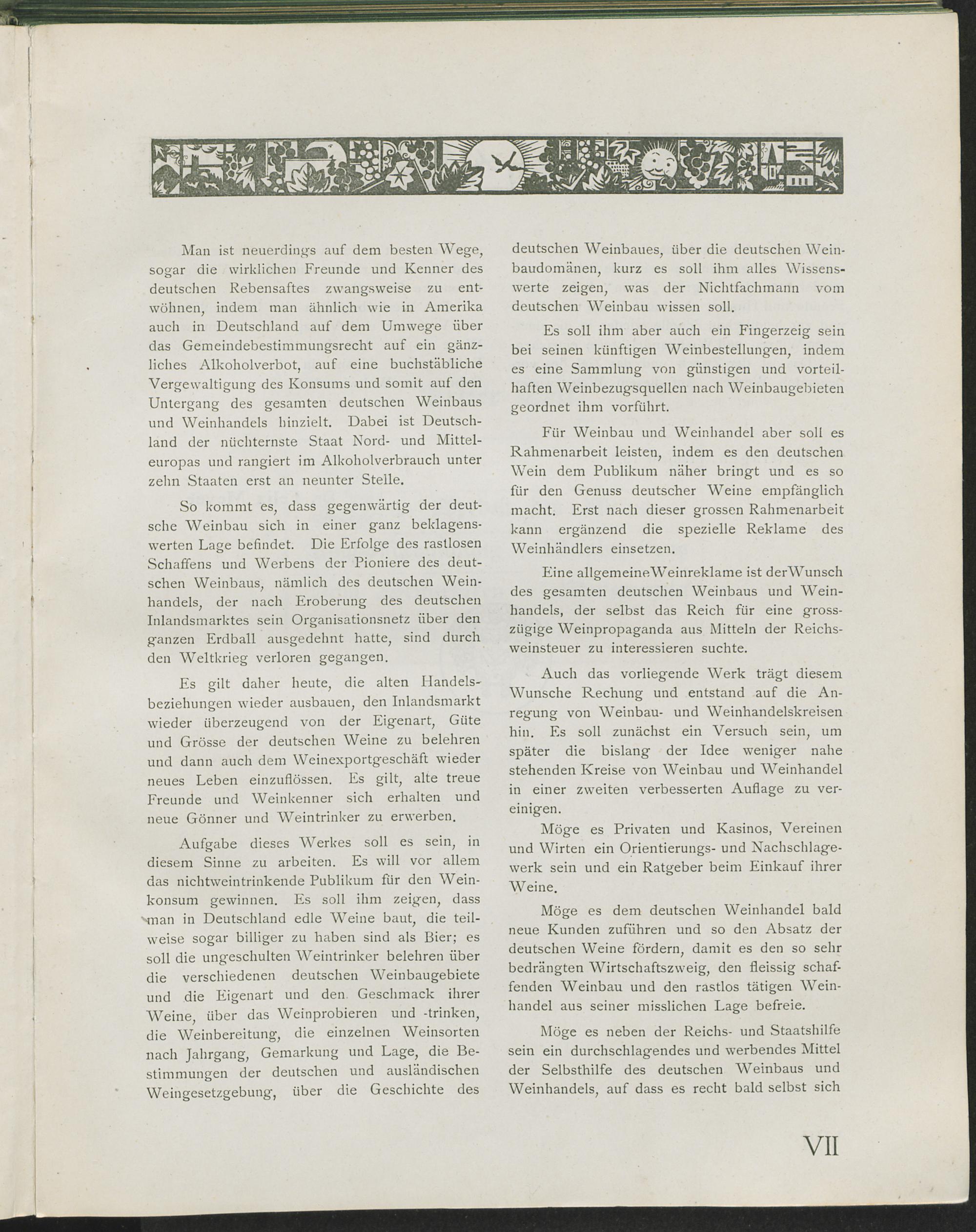 Man ist neuerdings auf dem besten Wege, sogar die wirklichen Freunde und Kenner des deutschen Rebensaftes zwangsweise zu entwöhnen, indem man ähnlich wie in Amerika auch in Deutschland auf dem Umwege über das Gemeindebestimmungsrecht auf ein gänzliches Alkoholverbot, auf eine buchstäbliche Vergewaltigung des Konsums und somit auf den Untergang des gesamten deutschen Weinbaus und Weinhandels hinzielt. Dabei ist Deutschland der nüchternste Staat Nord- und Mitteleuropas und rangiert im Alkoholverbrauch unter zehn Staaten erst an neunter Stelle.

So kommt es, dass gegenwärtig der deutsche Weinbau sich in einer ganz beklagenswerten Lage befindet. Die Erfolge des rastlosen Schaffens und Werbens der Pioniere des deutschen Weinbaus, nämlich des deutschen Weinhandels, der nach Eroberung des deutschen Inlandsmarktes sein Organisationsnetz über den ganzen Erdball ausgedehnt hatte, sind durch den Weltkrieg verloren gegangen.

Es gilt daher heute, die alten Handelsbeziehungen wieder ausbauen, den Inlandsmarkt wieder überzeugend von der Eigenart, Güte und Grösse der deutschen Weine zu belehren und dann auch dem Weinexportgeschäft wieder neues Leben einzuflössen. Es gilt, alte treue Freunde und Weinkenner sich erhalten und neue Gönner und Weintrinker zu erwerben.

Aufgabe dieses Werkes soll es sein, in diesem Sinne zu arbeiten. Es will vor allem das nichtweintrinkende Publikum für den Weinkonsum gewinnen. Es soll ihm zeigen, dass man in Deutschland edle Weine baut, die teilweise sogar billiger zu haben sind als Bier; es soll die ungeschulten Weintrinker belehren über die verschiedenen deutschen Weinbaugebiete und die Eigenart und den Geschmack ihrer Weine, über das Weinprobieren und -trinken, die Weinbereitung, die einzelnen Weinsorten nach Jahrgang, Gemarkung und Lage, die Bestimmungen der deutschen und ausländischen Weingesetzgebung, über die Geschichte des deutschen Weinbaues, über die deutschen Weinbaudomänen, kurz es soll ihm alles Wissenswerte zeigen, was der Nichtfachmann vom deutschen Weinbau wissen soll.

Es soll ihm aber auch ein Fingerzeig sein bei seinen künftigen Weinbestellungen, indem es eine Sammlung von günstigen und vorteilhaften Weinbezugsquellen nach Weinbaugebieten geordnet ihm vorführt.

Für Weinbau und Weinhandel aber soll es Rahmenarbeit leisten, indem es den deutschen Wein dem Publikum näher bringt und es so für den Genuss deutscher Weine empfänglich macht. Erst nach dieser grossen Rahmenarbeit kann ergänzend die spezielle Reklame des Weinhändlers einsetzen.

Eine allgemeineWeinreklame ist derWunsch des gesamten deutschen Weinbaus und Weinhandels, der selbst das Reich für eine grosszügige Weinpropaganda aus Mitteln der Reichsweinsteuer zu interessieren suchte.

Auch das vorliegende Werk trägt diesem Wunsche Rechung und entstand auf die Anregung von Weinbau- und Weinhandelskreisen hin. Es soll zunächst ein Versuch sein, um später die bislang der Idee weniger nahe stehenden Kreise von Weinbau und Weinhandel in einer zweiten verbesserten Auflage zu vereinigen.

Möge es Privaten und Kasinos, Vereinen und Wirten ein Orientierungs- und Nachschlagewerk sein und ein Ratgeber beim Einkauf ihrer Weine.

Möge es dem deutschen Weinhandel bald neue Kunden zuführen und so den Absatz der deutschen Weine fördern, damit es den so sehr bedrängten Wirtschaftszweig, den fleissig schaffenden Weinbau und den rastlos tätigen Weinhandel aus seiner misslichen Lage befreie.

Möge es neben der Reichs- und Staatshilfe sein ein durchschlagendes und werbendes Mittel der Selbsthilfe des deutschen Weinbaus und Weinhandels, auf dass es recht bald selbst sich

VII